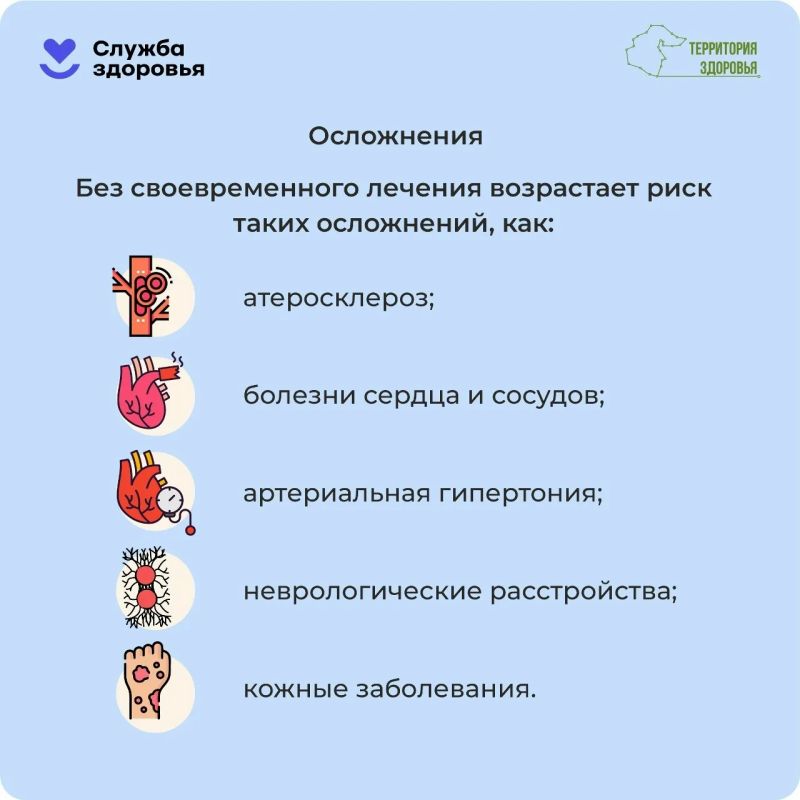 Служба здоровья

ТЕРРИТОРИЯ ЗДОРОВЬЯ

Осложнения

Без своевременного лечения возрастает риск таких осложнений, как:

атеросклероз;

болезни сердца и сосудов;

артериальная гипертония;

неврологические расстройства;

кожные заболевания.